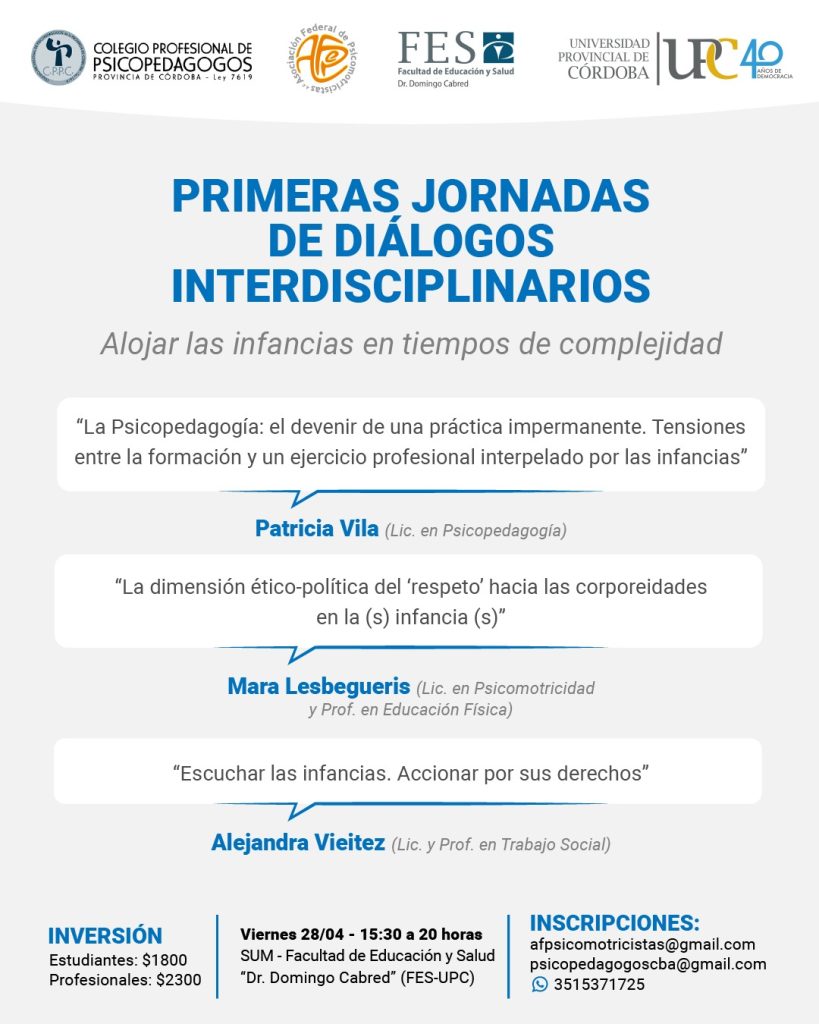 COLEGIO PROFESIONAL DE PSICOPEDAGOGOS
PROVINCIA DE CÓRDOBA - Ley 7619

Asociación Federal de Psicomotricistas

FES
Facultad de Educación y Salud
Dr. Domingo Cabred

UNIVERSIDAD PROVINCIAL DE CÓRDOBA
UPC 40 AÑOS DE DEMOCRACIA

PRIMERAS JORNADAS DE DIÁLOGOS INTERDISCIPLINARIOS

Alojar las infancias en tiempos de complejidad

"La Psicopedagogía: el devenir de una práctica impermanente. Tensiones entre la formación y un ejercicio profesional interpelado por las infancias"

Patricia Vila (Lic. en Psicopedagogía)

"La dimensión ético-política del 'respeto' hacia las corporeidades en la (s) infancia (s)"

Mara Lesbegueris (Lic. en Psicomotricidad y Prof. en Educación Física)

"Escuchar las infancias. Accionar por sus derechos"

Alejandra Vieitez (Lic. y Prof. en Trabajo Social)

INVERSIÓN
Estudiantes: $1800
Profesionales: $2300

Viernes 28/04 - 15:30 a 20 horas
SUM - Facultad de Educación y Salud "Dr. Domingo Cabred" (FES-UPC)

INSCRIPCIONES:
afpsicomotricistas@gmail.com
psicopedagogoscba@gmail.com
3515371725